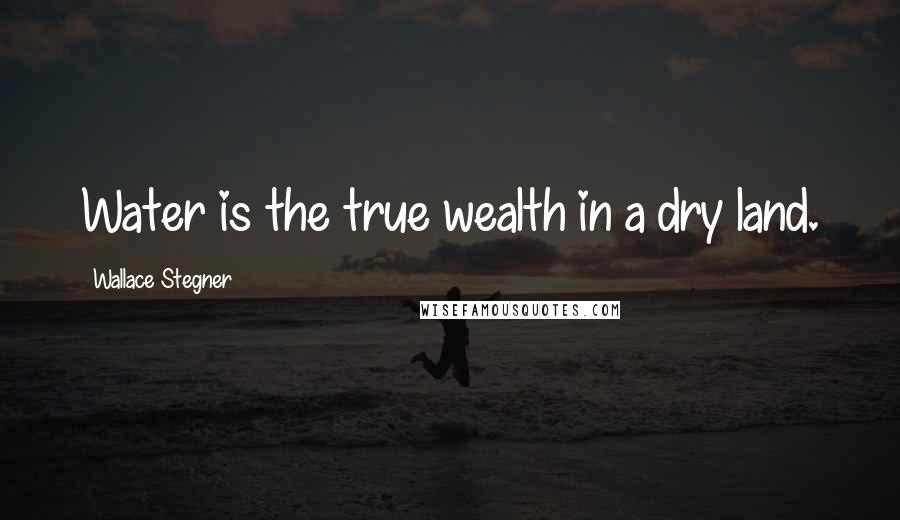 Water is the true wealth in a dry land.

Wallace Stegner

WISEFAMOUSQUOTES.COM